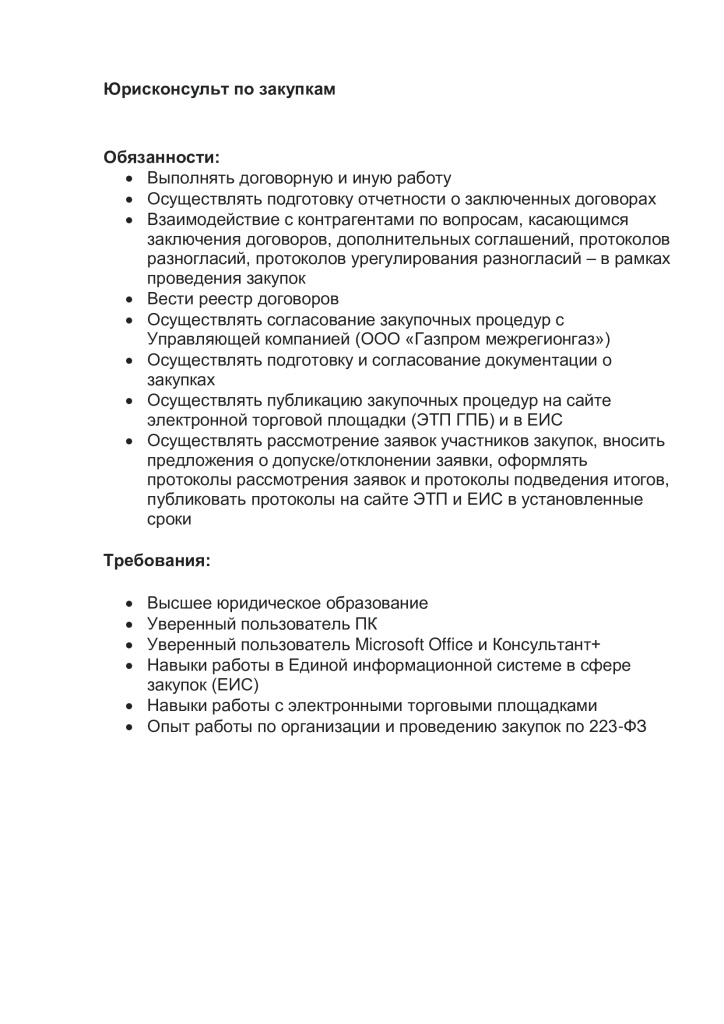 Юрисконсульт по закупкам

Обязанности:

- Выполнять договорную и иную работу
- Осуществлять подготовку отчетности о заключенных договорах
- Взаимодействие с контрагентами по вопросам, касающимся заключения договоров, дополнительных соглашений, протоколов разногласий, протоколов урегулирования разногласий – в рамках проведения закупок
- Вести реестр договоров
- Осуществлять согласование закупочных процедур с Управляющей компанией (ООО «Газпром межрегионгаз»)
- Осуществлять подготовку и согласование документации о закупках
- Осуществлять публикацию закупочных процедур на сайте электронной торговой площадки (ЭТП ГПБ) и в ЕИС
- Осуществлять рассмотрение заявок участников закупок, вносить предложения о допуске/отклонении заявки, оформлять протоколы рассмотрения заявок и протоколы подведения итогов, публиковать протоколы на сайте ЭТП и ЕИС в установленные сроки

Требования:

- Высшее юридическое образование
- Уверенный пользователь ПК
- Уверенный пользователь Microsoft Office и Консультант+
- Навыки работы в Единой информационной системе в сфере закупок (ЕИС)
- Навыки работы с электронными торговыми площадками
- Опыт работы по организации и проведению закупок по 223-ФЗ